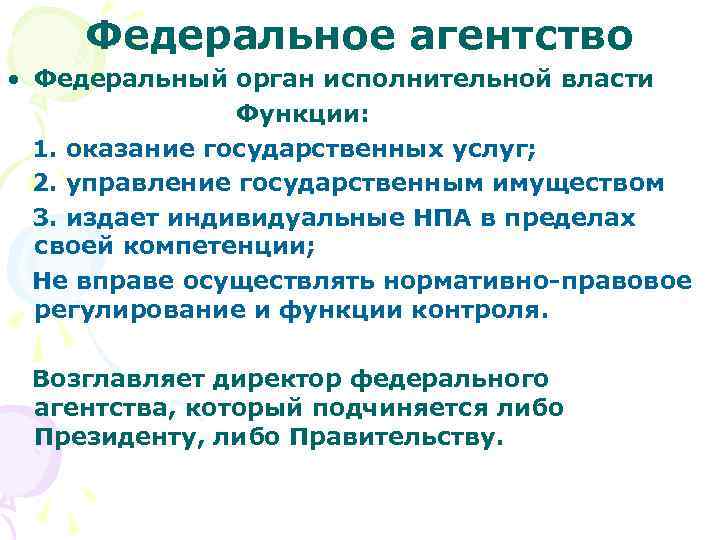 Федеральное агентство

• Федеральный орган исполнительной власти

Функции:

1. оказание государственных услуг;

2. управление государственным имуществом

3. издает индивидуальные НПА в пределах своей компетенции;

Не вправе осуществлять нормативно-правовое регулирование и функции контроля.

Возглавляет директор федерального агентства, который подчиняется либо Президенту, либо Правительству.